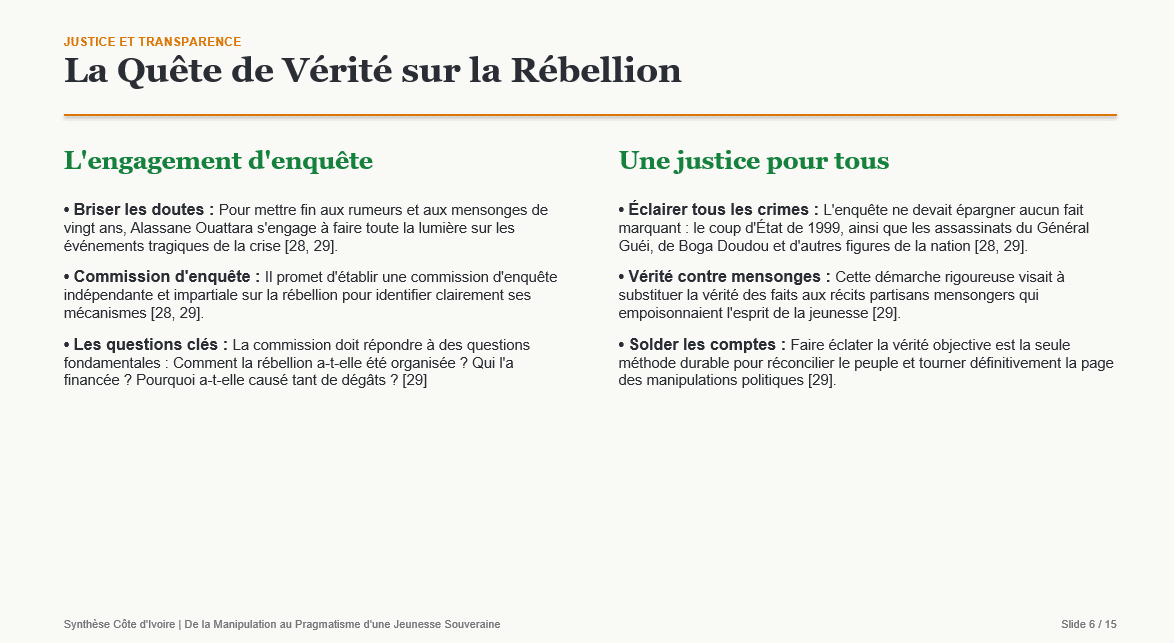 JUSTICE ET TRANSPARENCE

La Quête de Vérité sur la Rébellion

L'engagement d'enquête

• Briser les doutes : Pour mettre fin aux rumeurs et aux mensonges de vingt ans, Alassane Ouattara s'engage à faire toute la lumière sur les événements tragiques de la crise [28, 29].

• Commission d'enquête : Il promet d'établir une commission d'enquête indépendante et impartiale sur la rébellion pour identifier clairement ses mécanismes [28, 29].

• Les questions clés : La commission doit répondre à des questions fondamentales : Comment la rébellion a-t-elle été organisée ? Qui l'a financée ? Pourquoi a-t-elle causé tant de dégâts ? [29]

Une justice pour tous

• Éclairer tous les crimes : L'enquête ne devait épargner aucun fait marquant : le coup d'État de 1999, ainsi que les assassinats du Général Guéi, de Boga Doudou et d'autres figures de la nation [28, 29].

• Vérité contre mensonges : Cette démarche rigoureuse visait à substituer la vérité des faits aux récits partisans mensongers qui empoisonnaient l'esprit de la jeunesse [29].

• Solder les comptes : Faire éclater la vérité objective est la seule méthode durable pour réconcilier le peuple et tourner définitivement la page des manipulations politiques [29].

Synthèse Côte d'Ivoire | De la Manipulation au Pragmatisme d'une Jeunesse Souveraine

Slide 6 / 15